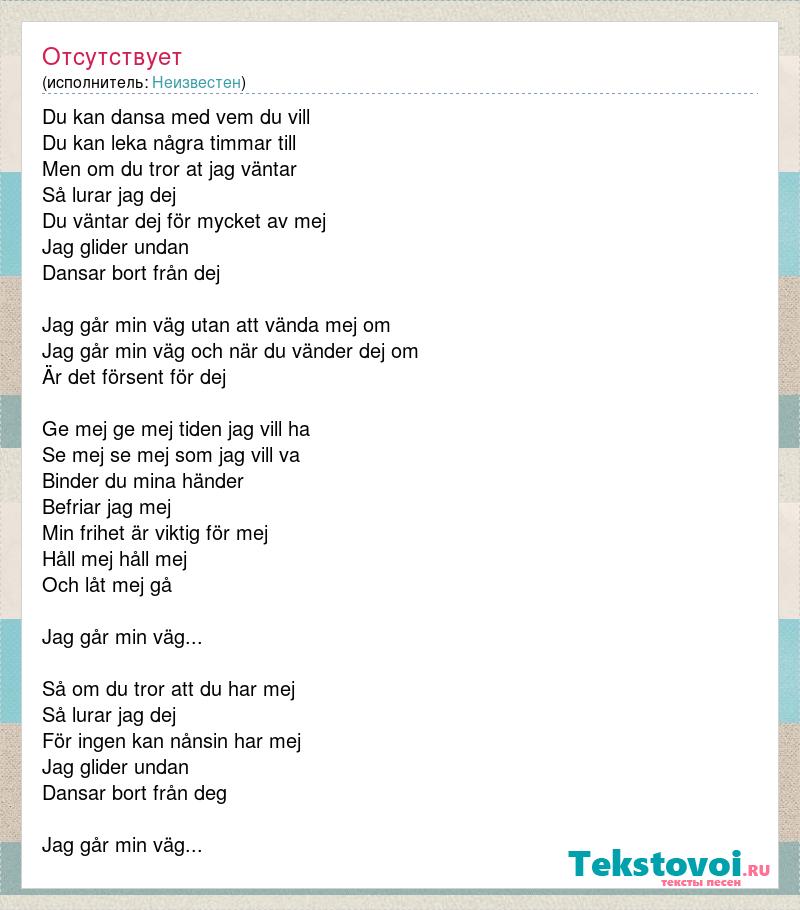 Отсутствует
(исполнитель: Неизвестен)

Du kan dansa med vem du vill
Du kan leka några timmar till
Men om du tror at jag väntar
Så lurar jag dej
Du väntar dej för mycket av mej
Jag glider undan
Dansar bort från dej

Jag går min väg utan att vända mej om
Jag går min väg och när du vänder dej om
Är det försent för dej

Ge mej ge mej tiden jag vill ha
Se mej se mej som jag vill va
Binder du mina händer
Befriar jag mej
Min frihet är viktig för mej
Håll mej håll mej
Och låt mej gå

Jag går min väg...

Så om du tror att du har mej
Så lurar jag dej
För ingen kan nånsin har mej
Jag glider undan
Dansar bort från deg

Jag går min väg...

Tekstovoi.ru
тексты песен